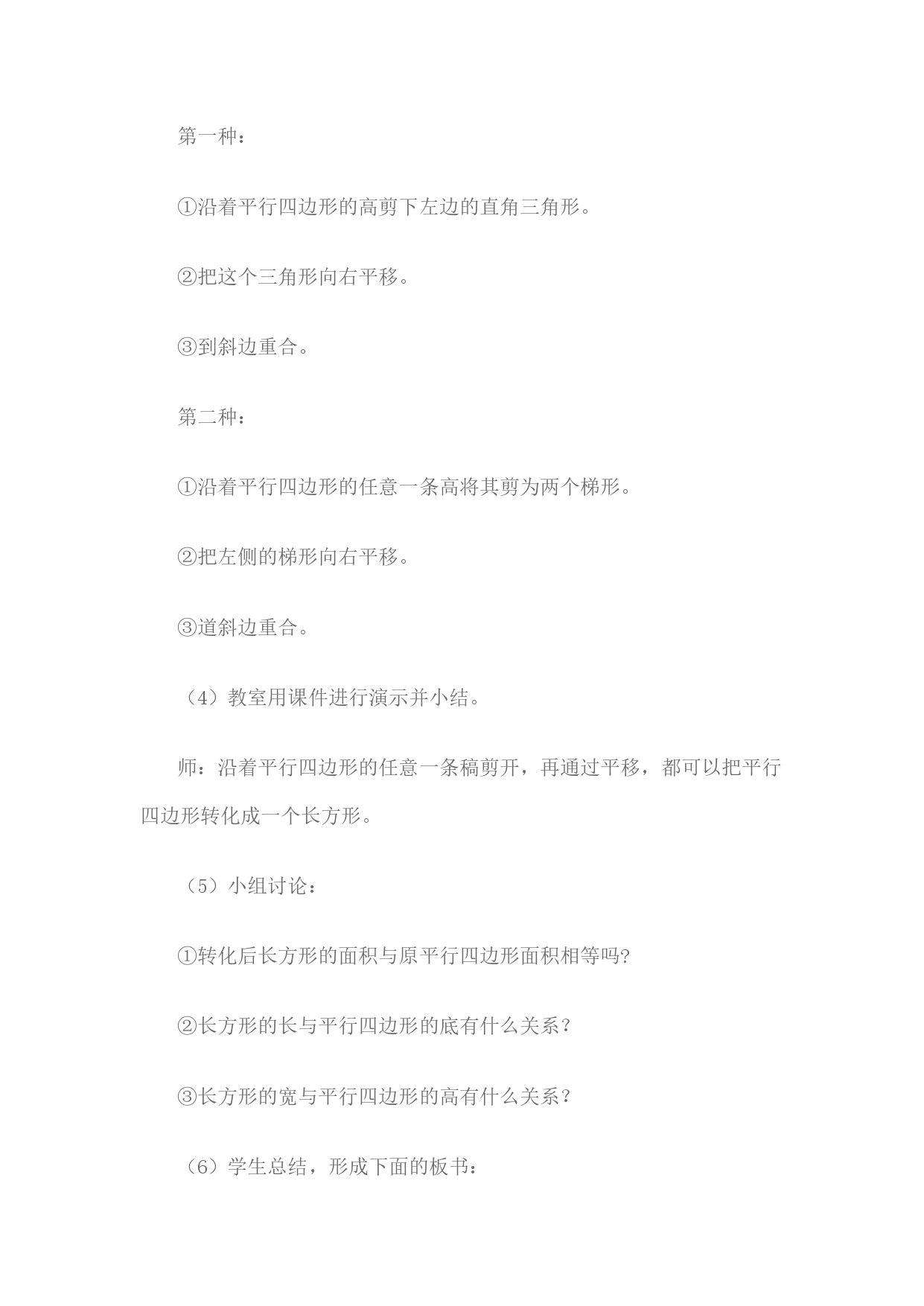 第一种：

①沿着平行四边形的高剪下左边的直角三角形。

②把这个三角形向右平移。

③到斜边重合。

第二种：

①沿着平行四边形的任意一条高将其剪为两个梯形。

②把左侧的梯形向右平移。

③道斜边重合。

（4）教室用课件进行演示并小结。

师：沿着平行四边形的任意一条稿剪开，再通过平移，都可以把平行四边形转化成一个长方形。

（5）小组讨论：

①转化后长方形的面积与原平行四边形面积相等吗?

②长方形的长与平行四边形的底有什么关系？

③长方形的宽与平行四边形的高有什么关系？

（6）学生总结，形成下面的板书：